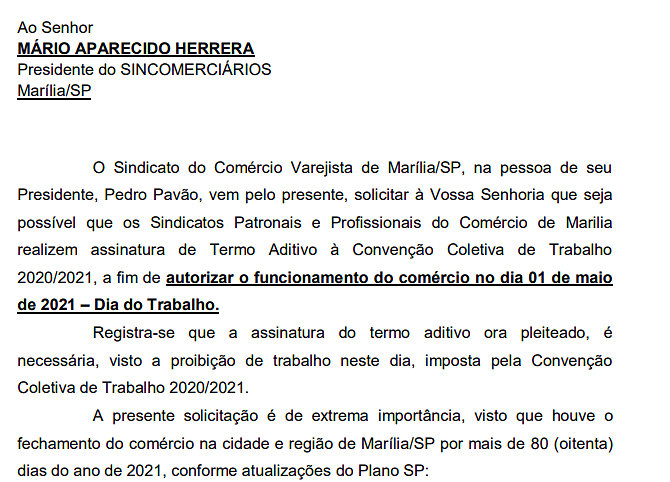 Ao Senhor
MÁRIO APARECIDO HERRERA
Presidente do SINCOMERCIÁRIOS
Marília/SP

O Sindicato do Comércio Varejista de Marília/SP, na pessoa de seu Presidente, Pedro Pavão, vem pelo presente, solicitar à Vossa Senhoria que seja possível que os Sindicatos Patronais e Profissionais do Comércio de Marilia realizem assinatura de Termo Aditivo à Convenção Coletiva de Trabalho 2020/2021, a fim de autorizar o funcionamento do comércio no dia 01 de maio de 2021 – Dia do Trabalho.

Registra-se que a assinatura do termo aditivo ora pleiteado, é necessária, visto a proibição de trabalho neste dia, imposta pela Convenção Coletiva de Trabalho 2020/2021.

A presente solicitação é de extrema importância, visto que houve o fechamento do comércio na cidade e região de Marília/SP por mais de 80 (oitenta) dias do ano de 2021, conforme atualizações do Plano SP: